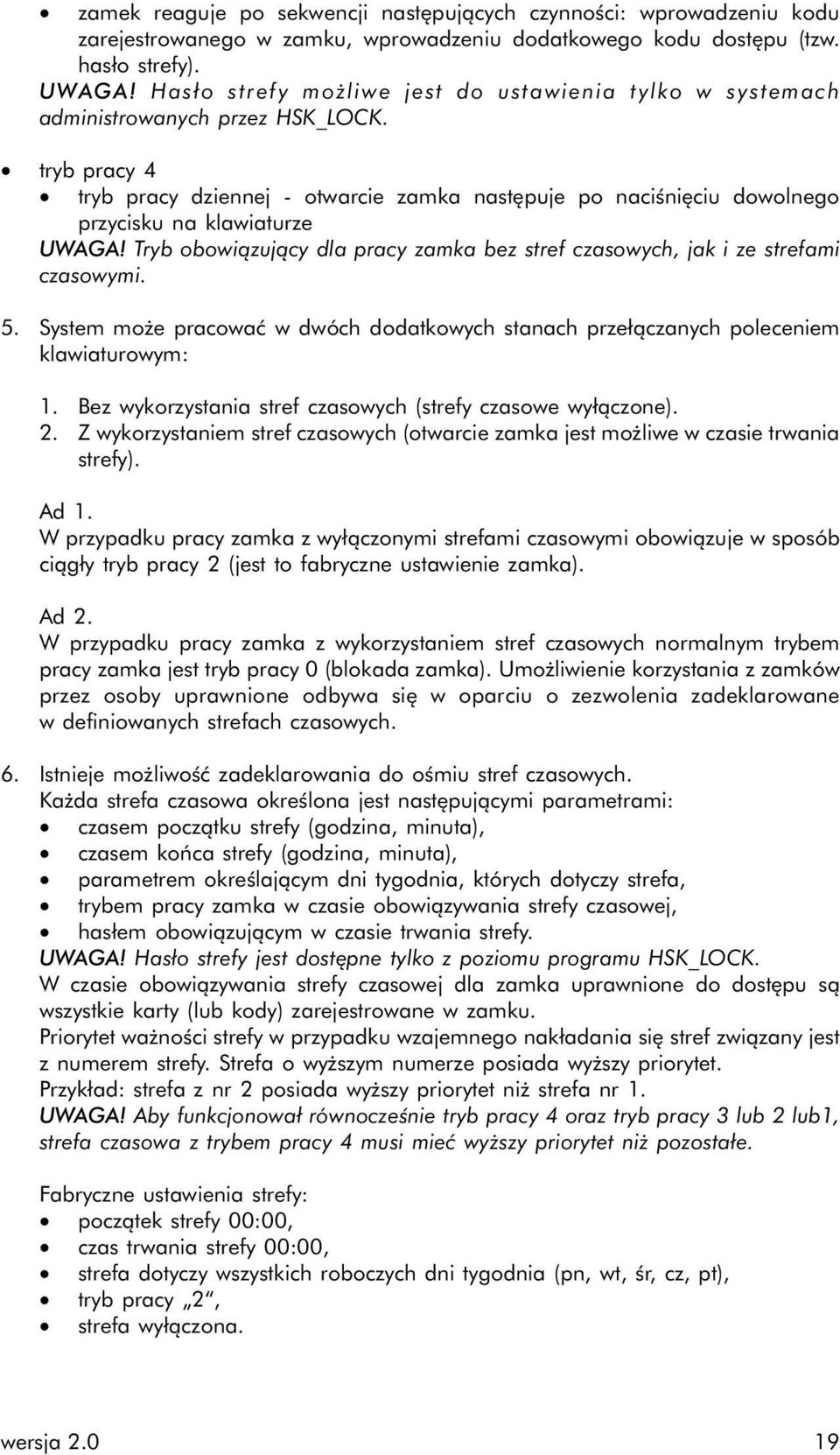 • zamek reaguje po sekwencji następujących czynności: wprowadzeniu kodu zarejestrowanego w zamku, wprowadzeniu dodatkowego kodu dostępu (tzw. hasło strefy).
UWAGA! Hasło strefy możliwe jest do ustawienia tylko w systemach administrowanych przez HSK_LOCK.

• tryb pracy 4
• tryb pracy dziennej - otwarcie zamka następuje po naciśnięciu dowolnego przycisku na klawiaturze
UWAGA! Tryb obowiązujący dla pracy zamka bez stref czasowych, jak i ze strefami czasowymi.

5. System może pracować w dwóch dodatkowych stanach przełączanych poleceniem klawiaturowym:

1. Bez wykorzystania stref czasowych (strefy czasowe wyłączone).
2. Z wykorzystaniem stref czasowych (otwarcie zamka jest możliwe w czasie trwania strefy).

Ad 1.
W przypadku pracy zamka z wyłączonymi strefami czasowymi obowiązuje w sposób ciągły tryb pracy 2 (jest to fabryczne ustawienie zamka).

Ad 2.
W przypadku pracy zamka z wykorzystaniem stref czasowych normalnym trybem pracy zamka jest tryb pracy 0 (blokada zamka). Umożliwienie korzystania z zamków przez osoby uprawnione odbywa się w oparciu o zezwolenia zadeklarowane w definiowanych strefach czasowych.

6. Istnieje możliwość zadeklarowania do ośmiu stref czasowych.
Każda strefa czasowa określona jest następującymi parametrami:
• czasem początku strefy (godzina, minuta),
• czasem końca strefy (godzina, minuta),
• parametrem określającym dni tygodnia, których dotyczy strefa,
• trybem pracy zamka w czasie obowiązywania strefy czasowej,
• hasłem obowiązującym w czasie trwania strefy.
UWAGA! Hasło strefy jest dostępne tylko z poziomu programu HSK_LOCK.
W czasie obowiązywania strefy czasowej dla zamka uprawnione do dostępu są wszystkie karty (lub kody) zarejestrowane w zamku.
Priorytet ważności strefy w przypadku wzajemnego nakładania się stref związany jest z numerem strefy. Strefa o wyższym numerze posiada wyższy priorytet.
Przykład: strefa z nr 2 posiada wyższy priorytet niż strefa nr 1.
UWAGA! Aby funkcjonował równocześnie tryb pracy 4 oraz tryb pracy 3 lub 2 lub1, strefa czasowa z trybem pracy 4 musi mieć wyższy priorytet niż pozostałe.

Fabryczne ustawienia strefy:
• początek strefy 00:00,
• czas trwania strefy 00:00,
• strefa dotyczy wszystkich roboczych dni tygodnia (pn, wt, śr, cz, pt),
• tryb pracy „2“,
• strefa wyłączona.

wersja 2.0 19